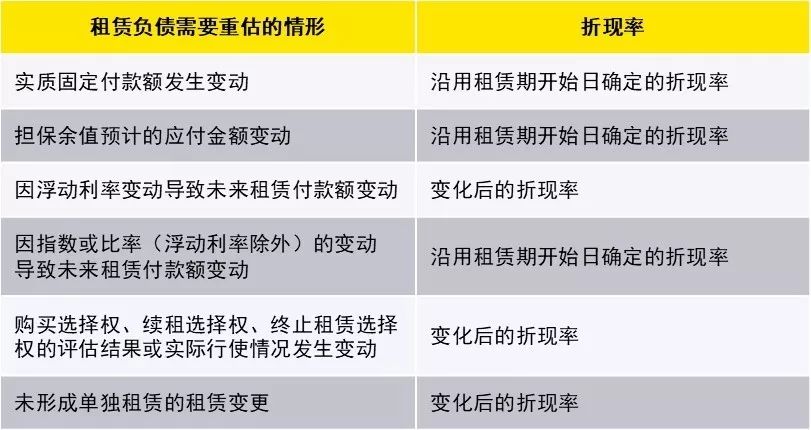 | 租赁负债需要重估的情形 | 折现率 |
|---|---|
| 实质固定付款额发生变动 | 沿用租赁期开始日确定的折现率 |
| 担保余值预计的应付金额变动 | 沿用租赁期开始日确定的折现率 |
| 因浮动利率变动导致未来租赁付款额变动 | 变化后的折现率 |
| 因指数或比率（浮动利率除外）的变动导致未来租赁付款额变动 | 沿用租赁期开始日确定的折现率 |
| 购买选择权、续租选择权、终止租赁选择权的评估结果或实际行使情况发生变动 | 变化后的折现率 |
| 未形成单独租赁的租赁变更 | 变化后的折现率 |